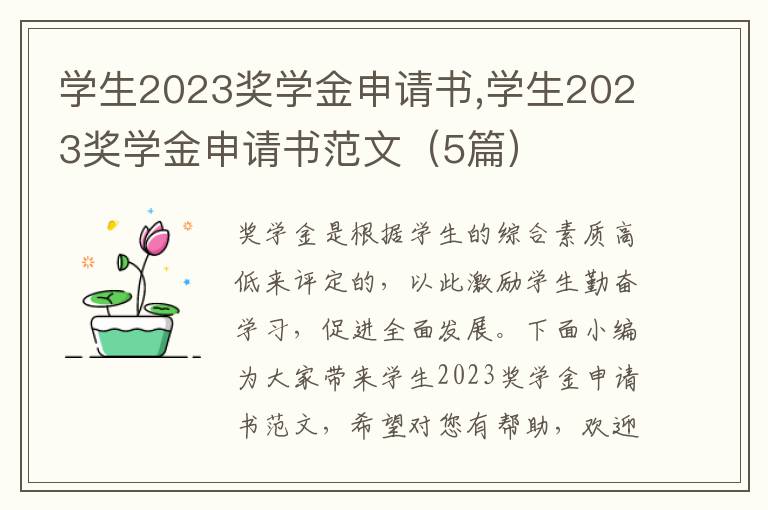 学生2023奖学金申请书,学生2023奖学金申请书范文（5篇）

奖学金是根据学生的综合素质高低来评定的，以此激励学生勤奋学习，促进全面发展。下面小编为大家带来学生2023奖学金申请书范文，希望对您有帮助，欢迎